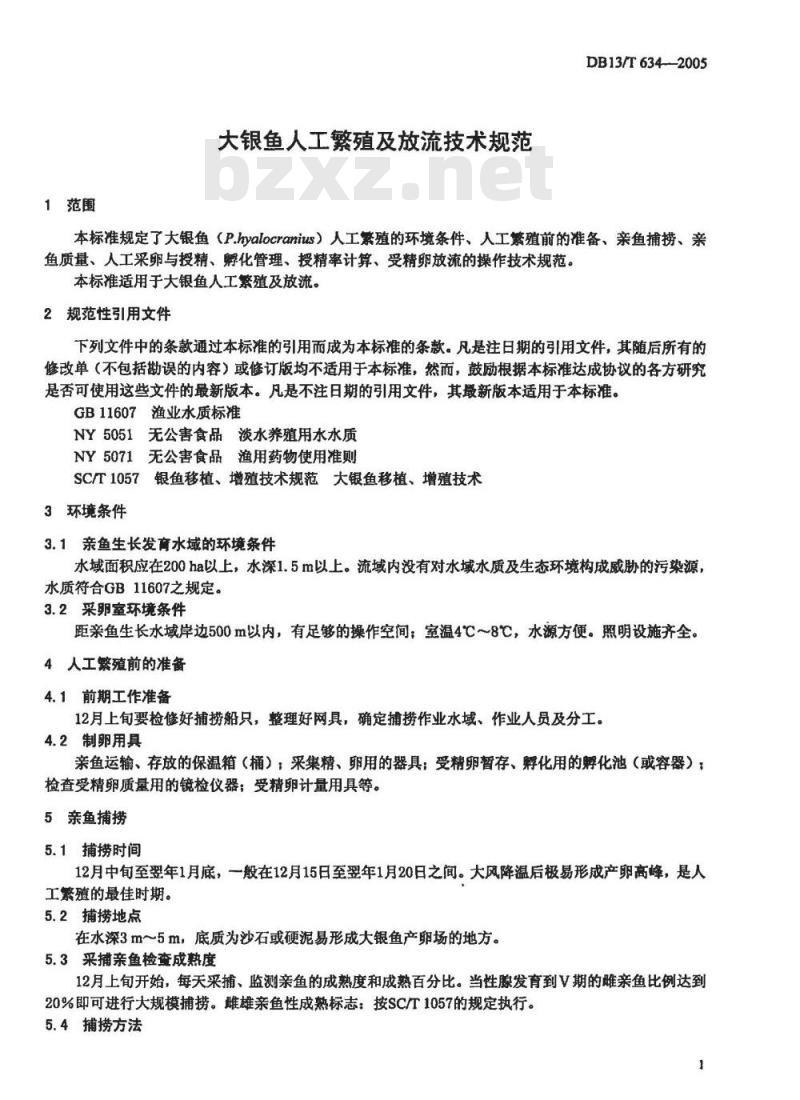 DB13/T 634—2005

大银鱼人工繁殖及放流技术规范

bzxz.net

1 范围

本标准规定了大银鱼（P.hyalocranius）人工繁殖的环境条件、人工繁殖前的准备、亲鱼捕捞、亲鱼质量、人工采卵与授精、孵化管理、授精率计算、受精卵放流的操作技术规范。

本标准适用于大银鱼人工繁殖及放流。

2 规范性引用文件

下列文件中的条款通过本标准的引用而成为本标准的条款。凡是注日期的引用文件，其随后所有的修改单（不包括勘误的内容）或修订版均不适用于本标准，然而，鼓励根据本标准达成协议的各方研究是否可使用这些文件的最新版本。凡是不注日期的引用文件，其最新版本适用于本标准。

GB 11607 渔业水质标准
NY 5051 无公害食品 淡水养殖用水水质
NY 5071 无公害食品 渔用药物使用准则
SC/T 1057 银鱼移植、增殖技术规范 大银鱼移植、增殖技术

3 环境条件

3.1 亲鱼生长发育水域的环境条件

水域面积应在200 ha以上，水深1.5 m以上。流域内没有对水域水质及生态环境构成威胁的污染源，水质符合GB 11607之规定。

3.2 采卵室环境条件

距亲鱼生长水域岸边500 m以内，有足够的操作空间；室温4℃～8℃，水源方便。照明设施齐全。

4 人工繁殖前的准备

4.1 前期工作准备

12月上旬要检修好捕捞船只，整理好网具，确定捕捞作业水域、作业人员及分工。

4.2 制卵用具

亲鱼运输、存放的保温箱（桶）；采集精、卵用的器具；受精卵暂存、孵化用的孵化池（或容器）；检查受精卵质量用的镜检仪器；受精卵计量用具等。

5 亲鱼捕捞

5.1 捕捞时间

12月中旬至翌年1月底，一般在12月15日至翌年1月20日之间。大风降温后极易形成产卵高峰，是人工繁殖的最佳时期。

5.2 捕捞地点

在水深3 m～5 m，底质为沙石或硬泥易形成大银鱼产卵场的地方。

5.3 采捕亲鱼检查成熟度

12月上旬开始，每天采捕、监测亲鱼的成熟度和成熟百分比。当性腺发育到Ⅴ期的雌亲鱼比例达到20%即可进行大规模捕捞。雌雄亲鱼性成熟标志：按SC/T 1057的规定执行。

5.4 捕捞方法

1